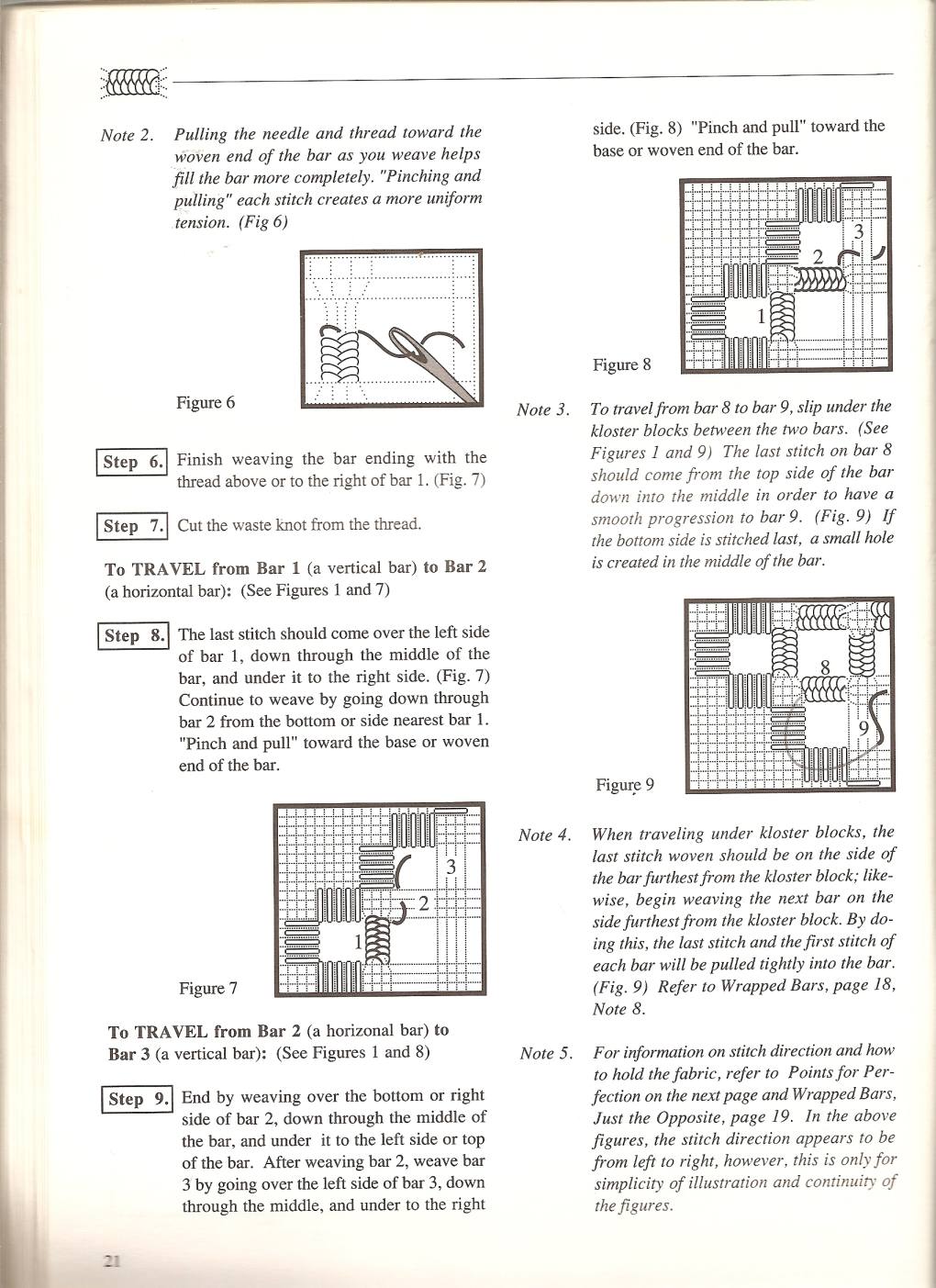 Note 2. Pulling the needle and thread toward the woven end of the bar as you weave helps fill the bar more completely. "Pinching and pulling" each stitch creates a more uniform tension. (Fig 6)

Figure 6

Step 6. Finish weaving the bar ending with the thread above or to the right of bar 1. (Fig. 7)

Step 7. Cut the waste knot from the thread.

To TRAVEL from Bar 1 (a vertical bar) to Bar 2 (a horizontal bar): (See Figures 1 and 7)

Step 8. The last stitch should come over the left side of bar 1, down through the middle of the bar, and under it to the right side. (Fig. 7) Continue to weave by going down through bar 2 from the bottom or side nearest bar 1. "Pinch and pull" toward the base or woven end of the bar.

3
2
1

Figure 7

To TRAVEL from Bar 2 (a horizonal bar) to Bar 3 (a vertical bar): (See Figures 1 and 8)

Step 9. End by weaving over the bottom or right side of bar 2, down through the middle of the bar, and under it to the left side or top of the bar. After weaving bar 2, weave bar 3 by going over the left side of bar 3, down through the middle, and under to the right side. (Fig. 8) "Pinch and pull" toward the base or woven end of the bar.

3
2
1

Figure 8

Note 3. To travel from bar 8 to bar 9, slip under the kloster blocks between the two bars. (See Figures 1 and 9) The last stitch on bar 8 should come from the top side of the bar down into the middle in order to have a smooth progression to bar 9. (Fig. 9) If the bottom side is stitched last, a small hole is created in the middle of the bar.

8
9

Figure 9

Note 4. When traveling under kloster blocks, the last stitch woven should be on the side of the bar furthest from the kloster block; likewise, begin weaving the next bar on the side furthest from the kloster block. By doing this, the last stitch and the first stitch of each bar will be pulled tightly into the bar. (Fig. 9) Refer to Wrapped Bars, page 18, Note 8.

Note 5. For information on stitch direction and how to hold the fabric, refer to Points for Perfection on the next page and Wrapped Bars, Just the Opposite, page 19. In the above figures, the stitch direction appears to be from left to right, however, this is only for simplicity of illustration and continuity of the figures.

21